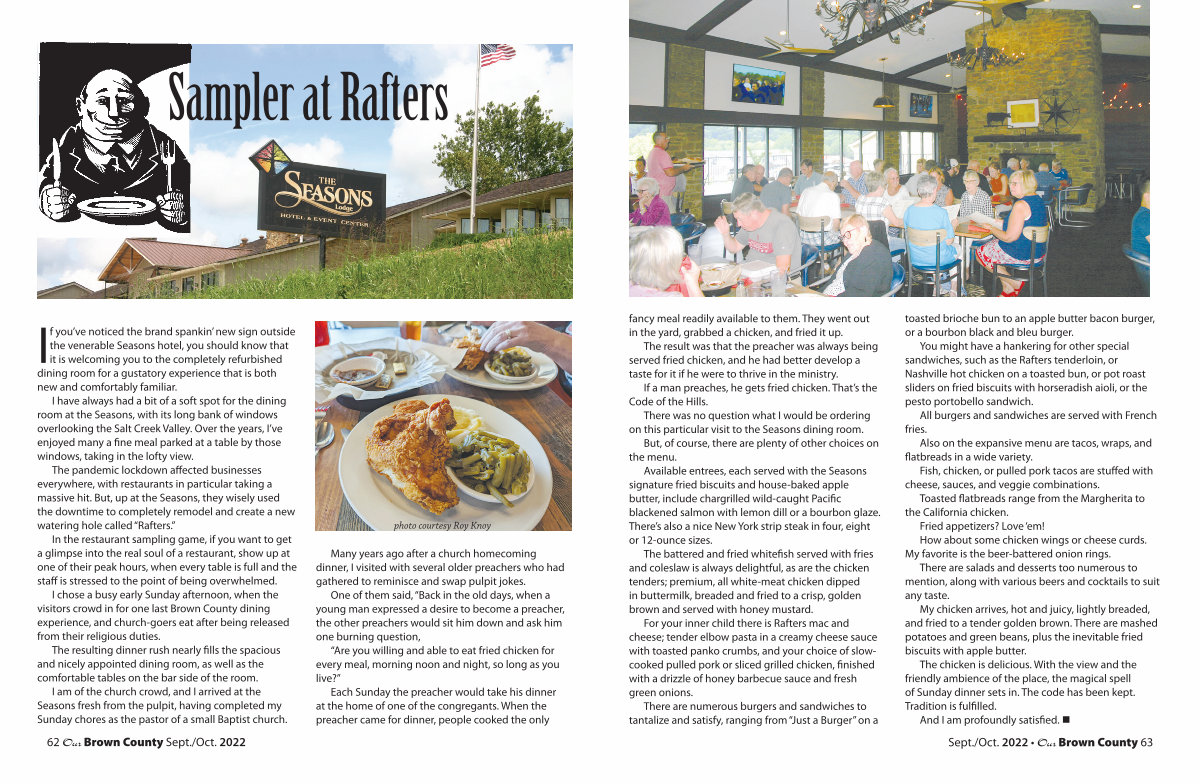 Sampler at Rafters

THE SEASONS Lodge HOTEL & EVENT CENTER

If you've noticed the brand spankin' new sign outside the venerable Seasons hotel, you should know that it is welcoming you to the completely refurbished dining room for a gustatory experience that is both new and comfortably familiar.

I have always had a bit of a soft spot for the dining room at the Seasons, with its long bank of windows overlooking the Salt Creek Valley. Over the years, I've enjoyed many a fine meal parked at a table by those windows, taking in the lofty view.

The pandemic lockdown affected businesses everywhere, with restaurants in particular taking a massive hit. But, up at the Seasons, they wisely used the downtime to completely remodel and create a new watering hole called "Rafters."

In the restaurant sampling game, if you want to get a glimpse into the real soul of a restaurant, show up at one of their peak hours, when every table is full and the staff is stressed to the point of being overwhelmed.

I chose a busy early Sunday afternoon, when the visitors crowd in for one last Brown County dining experience, and church-goers eat after being released from their religious duties.

The resulting dinner rush nearly fills the spacious and nicely appointed dining room, as well as the comfortable tables on the bar side of the room.

I am of the church crowd, and I arrived at the Seasons fresh from the pulpit, having completed my Sunday chores as the pastor of a small Baptist church.

photo courtesy Roy Knoy

Many years ago after a church homecoming dinner, I visited with several older preachers who had gathered to reminisce and swap pulpit jokes.

One of them said, "Back in the old days, when a young man expressed a desire to become a preacher, the other preachers would sit him down and ask him one burning question,

"Are you willing and able to eat fried chicken for every meal, morning noon and night, so long as you live?"

Each Sunday the preacher would take his dinner at the home of one of the congregants. When the preacher came for dinner, people cooked the only fancy meal readily available to them. They went out in the yard, grabbed a chicken, and fried it up.

The result was that the preacher was always being served fried chicken, and he had better develop a taste for it if he were to thrive in the ministry.

If a man preaches, he gets fried chicken. That's the Code of the Hills.

There was no question what I would be ordering on this particular visit to the Seasons dining room.

But, of course, there are plenty of other choices on the menu.

Available entrees, each served with the Seasons signature fried biscuits and house-baked apple butter, include chargrilled wild-caught Pacific blackened salmon with lemon dill or a bourbon glaze. There's also a nice New York strip steak in four, eight or 12-ounce sizes.

The battered and fried whitefish served with fries and coleslaw is always delightful, as are the chicken tenders; premium, all white-meat chicken dipped in buttermilk, breaded and fried to a crisp, golden brown and served with honey mustard.

For your inner child there is Rafters mac and cheese; tender elbow pasta in a creamy cheese sauce with toasted panko crumbs, and your choice of slow-cooked pulled pork or sliced grilled chicken, finished with a drizzle of honey barbecue sauce and fresh green onions.

There are numerous burgers and sandwiches to tantalize and satisfy, ranging from "Just a Burger" on a toasted brioche bun to an apple butter bacon burger, or a bourbon black and bleu burger.

You might have a hankering for other special sandwiches, such as the Rafters tenderloin, or Nashville hot chicken on a toasted bun, or pot roast sliders on fried biscuits with horseradish aioli, or the pesto portobello sandwich.

All burgers and sandwiches are served with French fries.

Also on the expansive menu are tacos, wraps, and flatbreads in a wide variety.

Fish, chicken, or pulled pork tacos are stuffed with cheese, sauces, and veggie combinations.

Toasted flatbreads range from the Margherita to the California chicken.

Fried appetizers? Love 'em!

How about some chicken wings or cheese curds. My favorite is the beer-battered onion rings.

There are salads and desserts too numerous to mention, along with various beers and cocktails to suit any taste.

My chicken arrives, hot and juicy, lightly breaded, and fried to a tender golden brown. There are mashed potatoes and green beans, plus the inevitable fried biscuits with apple butter.

The chicken is delicious. With the view and the friendly ambience of the place, the magical spell of Sunday dinner sets in. The code has been kept. Tradition is fulfilled.

And I am profoundly satisfied. ■

62 Our Brown County Sept./Oct. 2022

Sept./Oct. 2022 • Our Brown County 63